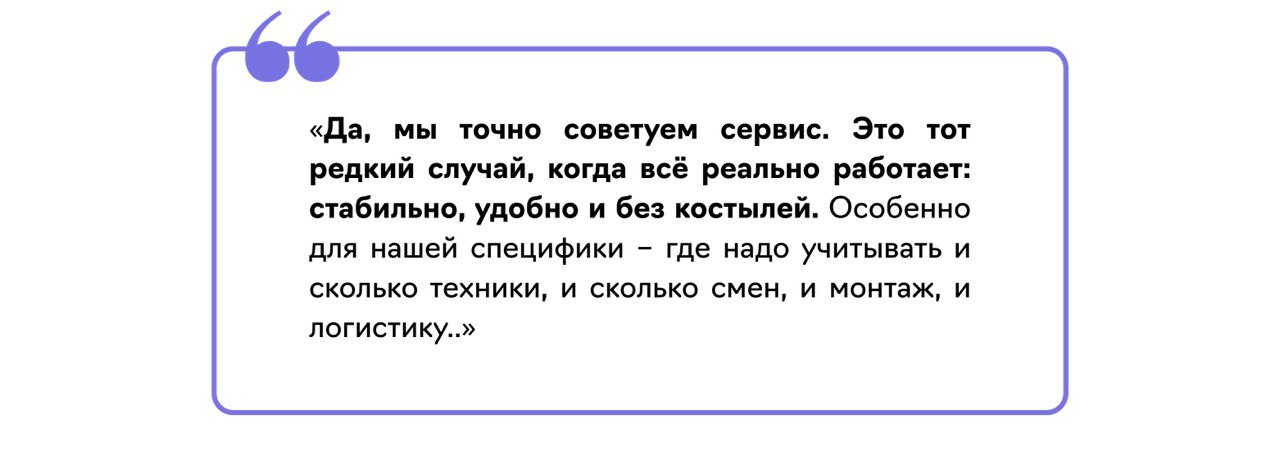 «Да, мы точно советуем сервис. Это тот редкий случай, когда всё реально работает: стабильно, удобно и без костылей. Особенно для нашей специфики – где надо учитывать и сколько техники, и сколько смен, и монтаж, и логистику..»